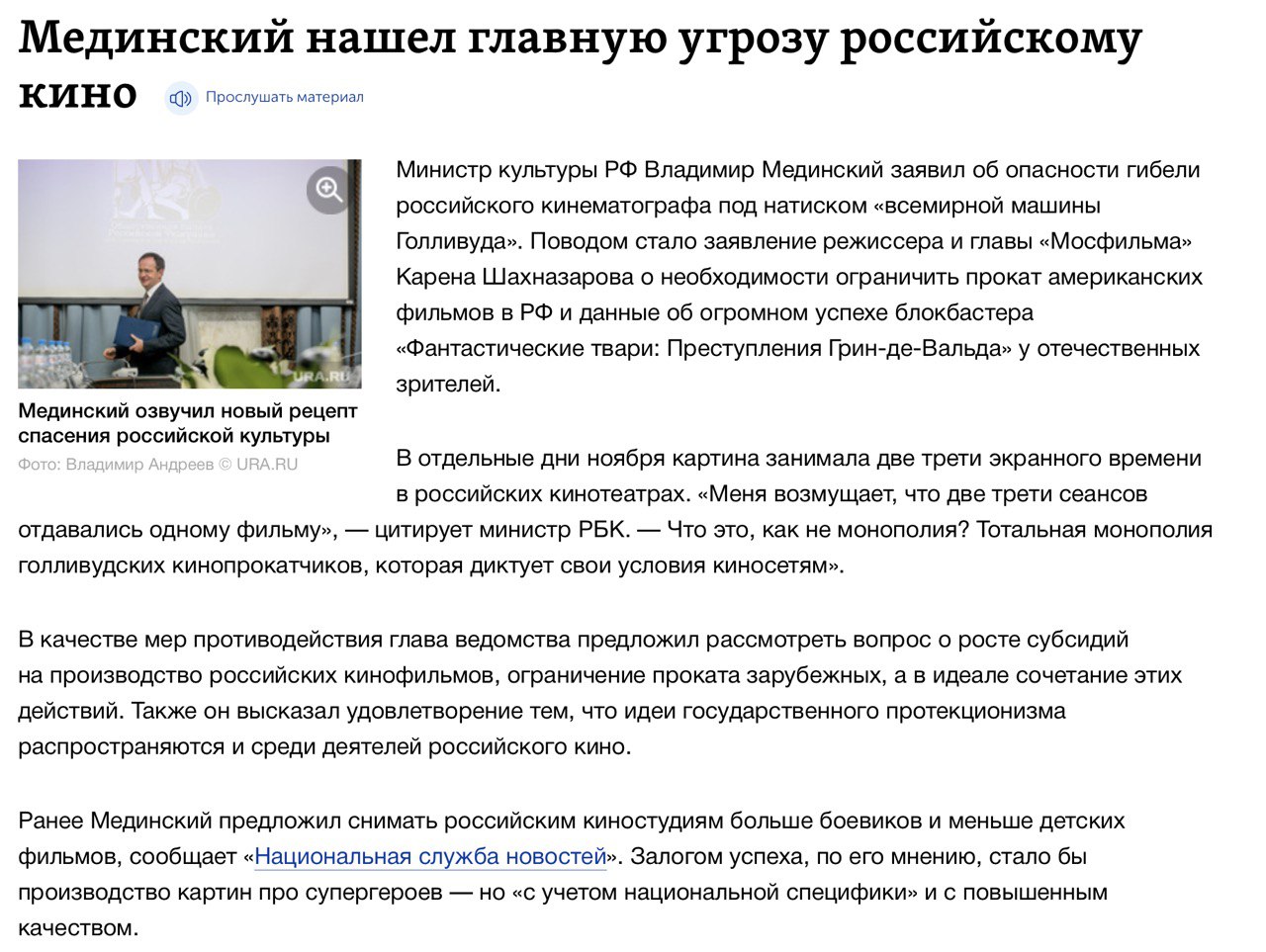 Мединский нашел главную угрозу российскому кино

Прослушать материал

URA.RU

Мединский озвучил новый рецепт спасения российской культуры
Фото: Владимир Андреев © URA.RU

Министр культуры РФ Владимир Мединский заявил об опасности гибели российского кинематографа под натиском «всемирной машины Голливуда». Поводом стало заявление режиссера и главы «Мосфильма» Карена Шахназарова о необходимости ограничить прокат американских фильмов в РФ и данные об огромном успехе блокбастера «Фантастические твари: Преступления Грин-де-Вальда» у отечественных зрителей.

В отдельные дни ноября картина занимала две трети экранного времени в российских кинотеатрах. «Меня возмущает, что две трети сеансов отдавались одному фильму», — цитирует министр РБК. — Что это, как не монополия? Тотальная монополия голливудских кинопрокатчиков, которая диктует свои условия киносетям».

В качестве мер противодействия глава ведомства предложил рассмотреть вопрос о росте субсидий на производство российских кинофильмов, ограничение проката зарубежных, а в идеале сочетание этих действий. Также он высказал удовлетворение тем, что идеи государственного протекционизма распространяются и среди деятелей российского кино.

Ранее Мединский предложил снимать российским киностудиям больше боевиков и меньше детских фильмов, сообщает «Национальная служба новостей». Залогом успеха, по его мнению, стало бы производство картин про супергероев — но «с учетом национальной специфики» и с повышенным качеством.